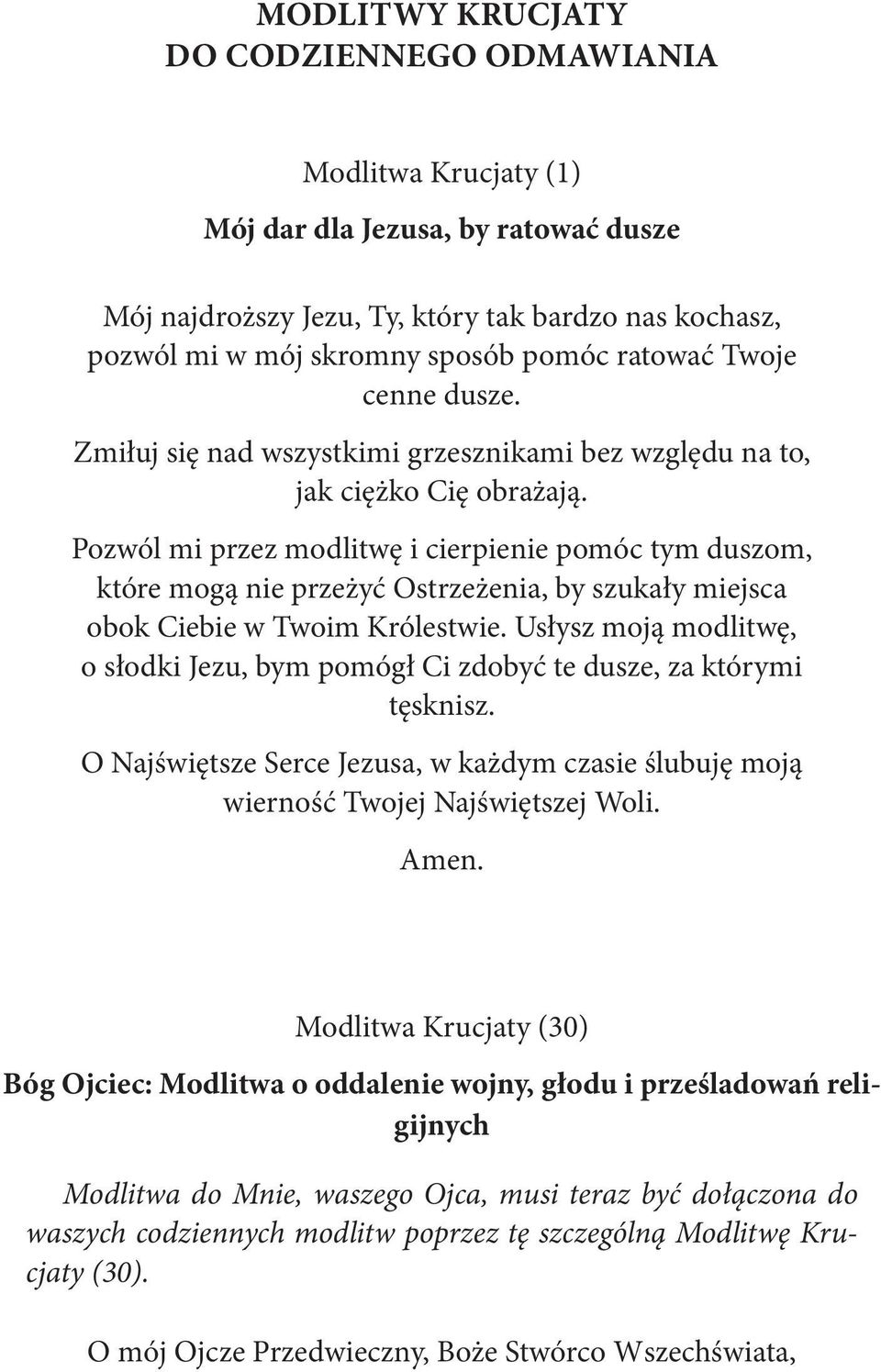 MODLITWY KRUCJATY
DO CODZIENNEGO ODMAWIANIA

Modlitwa Krucjaty (1)

Mój dar dla Jezusa, by ratować dusze

Mój najdroższy Jezu, Ty, który tak bardzo nas kochasz, pozwól mi w mój skromny sposób pomóc ratować Twoje cenne dusze.

Zmiłuj się nad wszystkimi grzesznikami bez względu na to, jak ciężko Cię obrażają.

Pozwól mi przez modlitwę i cierpienie pomóc tym duszom, które mogą nie przeżyć Ostrzeżenia, by szukały miejsca obok Ciebie w Twoim Królestwie. Usłysz moją modlitwę, o słodki Jezu, bym pomógł Ci zdobyć te dusze, za którymi tęsknisz.

O Najświętsze Serce Jezusa, w każdym czasie ślubuję moją wierność Twojej Najświętszej Woli.

Amen.

Modlitwa Krucjaty (30)

Bóg Ojciec: Modlitwa o oddalenie wojny, głodu i prześladowań religijnych

Modlitwa do Mnie, waszego Ojca, musi teraz być dołączona do waszych codziennych modlitw poprzez tę szczególną Modlitwę Krucjaty (30).

O mój Ojcze Przedwieczny, Boże Stwórco Wszechświata,